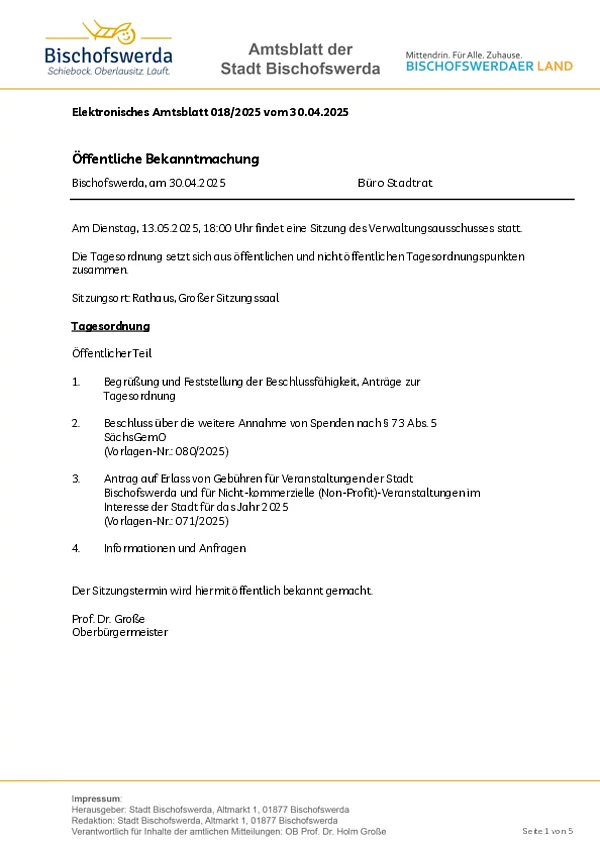 Bischofswerda
Schiebock. Oberlausitz. Läuft.

Amtsblatt der
Stadt Bischofswerda

Mittendrin. Für Alle. Zuhause.
BISCHOFSWERDAER LAND

Elektronisches Amtsblatt 018/2025 vom 30.04.2025

Öffentliche Bekanntmachung

Bischofswerda, am 30.04.2025 Büro Stadtrat

Am Dienstag, 13.05.2025, 18:00 Uhr findet eine Sitzung des Verwaltungsausschusses statt.

Die Tagesordnung setzt sich aus öffentlichen und nichtöffentlichen Tagesordnungspunkten zusammen.

Sitzungsort: Rathaus, Großer Sitzungssaal

Tagesordnung

Öffentlicher Teil

1. Begrüßung und Feststellung der Beschlussfähigkeit, Anträge zur Tagesordnung

2. Beschluss über die weitere Annahme von Spenden nach § 73 Abs. 5 SächsGemO
(Vorlagen-Nr.: 080/2025)

3. Antrag auf Erlass von Gebühren für Veranstaltungen der Stadt Bischofswerda und für Nicht-kommerzielle (Non-Profit)-Veranstaltungen im Interesse der Stadt für das Jahr 2025
(Vorlagen-Nr.: 071/2025)

4. Informationen und Anfragen

Der Sitzungstermin wird hiermit öffentlich bekannt gemacht.

Prof. Dr. Große
Oberbürgermeister

Impressum:
Herausgeber: Stadt Bischofswerda, Altmarkt 1, 01877 Bischofswerda
Redaktion: Stadt Bischofswerda, Altmarkt 1, 01877 Bischofswerda
Verantwortlich für Inhalte der amtlichen Mitteilungen: OB Prof. Dr. Holm Große

Seite 1 von 5